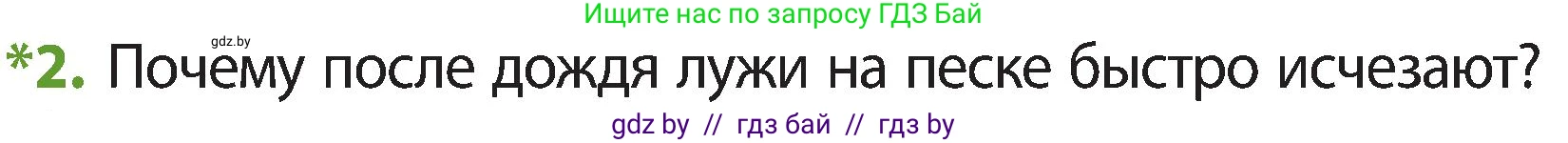 Ищите нас по запросу ГДЗ Бай

gdz.by

*2. Почему после дождя лужи на песке быстро исчезают?

gdz by // гдз бай // гдз by